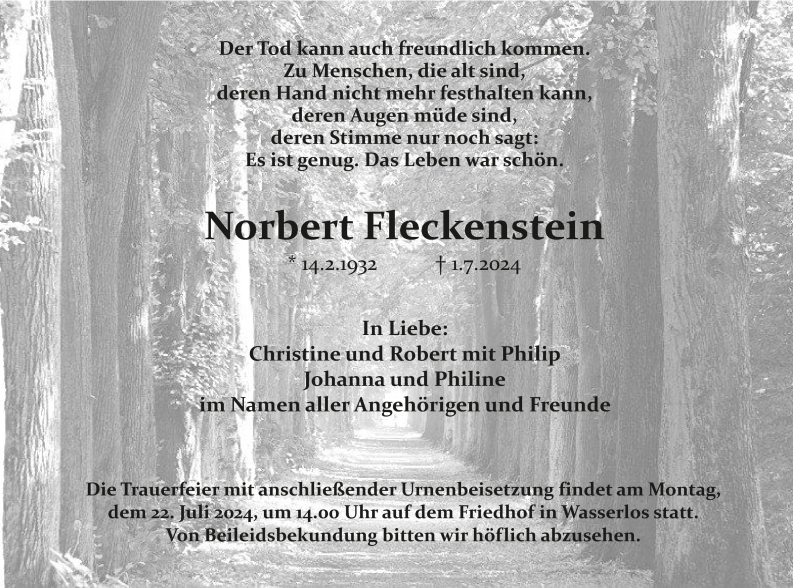 Der Tod kann auch freundlich kommen.
Zu Menschen, die alt sind,
deren Hand nicht mehr festhalten kann,
deren Augen müde sind,
deren Stimme nur noch sagt:
Es ist genug. Das Leben war schön.

Norbert Fleckenstein

* 14.2.1932 † 1.7.2024

In Liebe:
Christine und Robert mit Philip
Johanna und Philine
im Namen aller Angehörigen und Freunde

Die Trauerfeier mit anschließender Urnenbeisetzung findet am Montag, dem 22. Juli 2024, um 14.00 Uhr auf dem Friedhof in Wasserlos statt. Von Beileidsbekundung bitten wir höflich abzusehen.